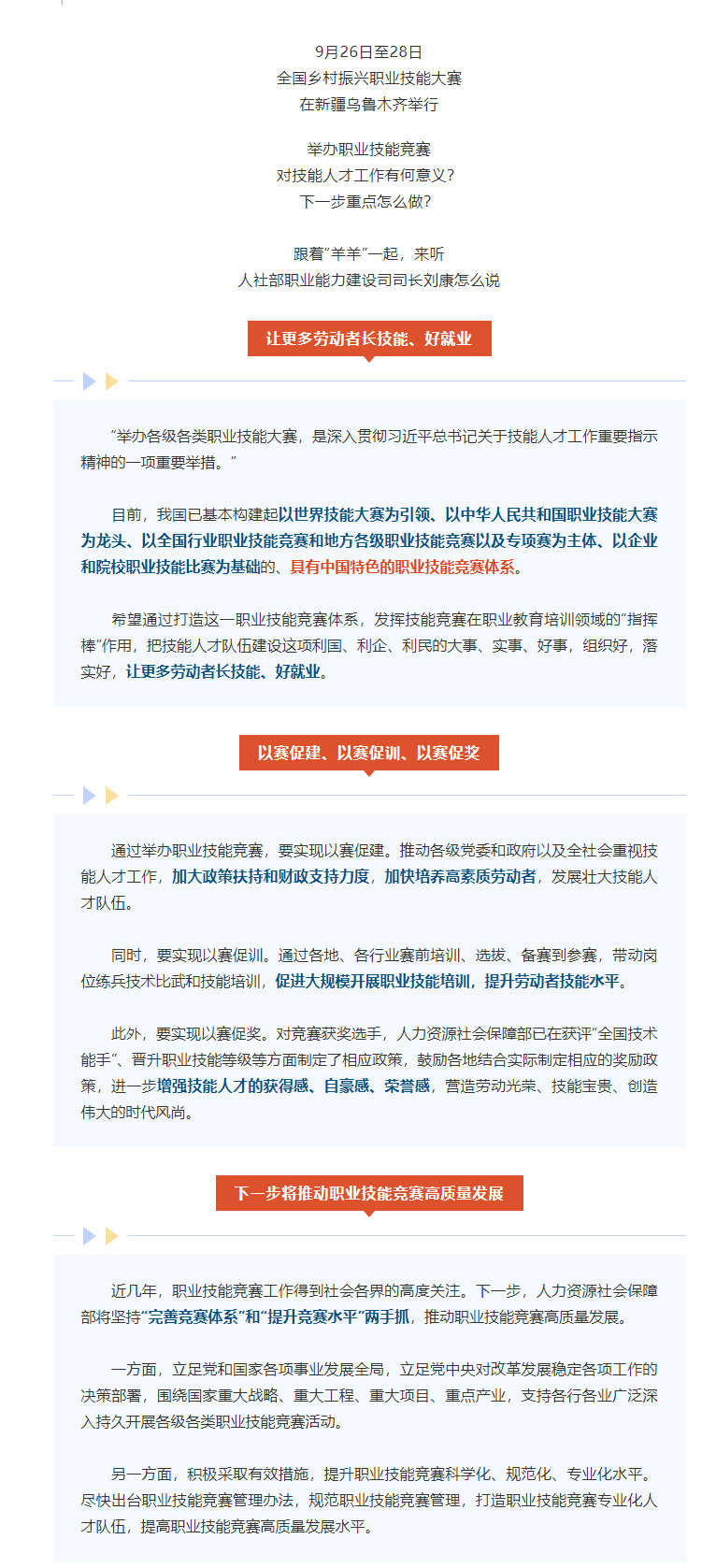 9月26日至28日
全国乡村振兴职业技能大赛
在新疆乌鲁木齐举行

举办职业技能竞赛
对技能人才工作有何意义？
下一步重点怎么做？

跟着"羊羊"一起，来听
人社部职业能力建设司司长刘康怎么说

让更多劳动者长技能、好就业

"举办各级各类职业技能大赛，是深入贯彻习近平总书记关于技能人才工作重要指示精神的一项重要举措。"

目前，我国已基本构建起以世界技能大赛为引领、以中华人民共和国职业技能大赛为龙头、以全国行业职业技能竞赛和地方各级职业技能竞赛以及专项赛为主体、以企业和院校职业技能比赛为基础的、具有中国特色的职业技能竞赛体系。

希望通过打造这一职业技能竞赛体系，发挥技能竞赛在职业教育培训领域的"指挥棒"作用，把技能人才队伍建设这项利国、利企、利民的大事、实事、好事，组织好，落实好，让更多劳动者长技能、好就业。

以赛促建、以赛促训、以赛促奖

通过举办职业技能竞赛，要实现以赛促建。推动各级党委和政府以及全社会重视技能人才工作，加大政策扶持和财政支持力度，加快培养高素质劳动者，发展壮大技能人才队伍。

同时，要实现以赛促训。通过各地、各行业赛前培训、选拔、备赛到参赛，带动岗位练兵技术比武和技能培训，促进大规模开展职业技能培训，提升劳动者技能水平。

此外，要实现以赛促奖。对竞赛获奖选手，人力资源社会保障部已在获评"全国技术能手"、晋升职业技能等级等方面制定了相应政策，鼓励各地结合实际制定相应的奖励政策，进一步增强技能人才的获得感、自豪感、荣誉感，营造劳动光荣、技能宝贵、创造伟大的时代风尚。

下一步将推动职业技能竞赛高质量发展

近几年，职业技能竞赛工作得到社会各界的高度关注。下一步，人力资源社会保障部将坚持"完善竞赛体系"和"提升竞赛水平"两手抓，推动职业技能竞赛高质量发展。

一方面，立足党和国家各项事业发展全局，立足党中央对改革发展稳定各项工作的决策部署，围绕国家重大战略、重大工程、重大项目、重点产业，支持各行各业广泛深入持久开展各级各类职业技能竞赛活动。

另一方面，积极采取有效措施，提升职业技能竞赛科学化、规范化、专业化水平。尽快出台职业技能竞赛管理办法，规范职业技能竞赛管理，打造职业技能竞赛专业化人才队伍，提高职业技能竞赛高质量发展水平。